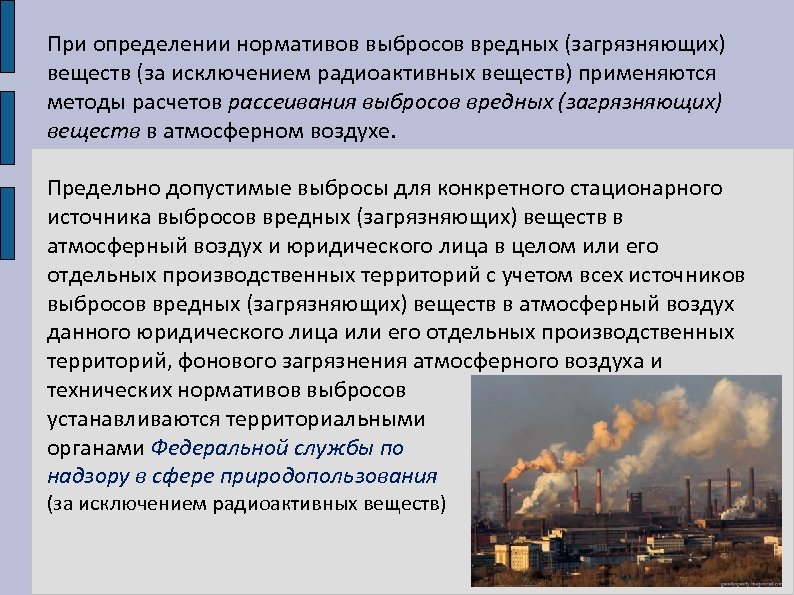 При определении нормативов выбросов вредных (загрязняющих) веществ (за исключением радиоактивных веществ) применяются методы расчетов рассеивания выбросов вредных (загрязняющих) веществ в атмосферном воздухе.

Предельно допустимые выбросы для конкретного стационарного источника выбросов вредных (загрязняющих) веществ в атмосферный воздух и юридического лица в целом или его отдельных производственных территорий с учетом всех источников выбросов вредных (загрязняющих) веществ в атмосферный воздух данного юридического лица или его отдельных производственных территорий, фонового загрязнения атмосферного воздуха и технических нормативов выбросов устанавливаются территориальными органами Федеральной службы по надзору в сфере природопользования (за исключением радиоактивных веществ)